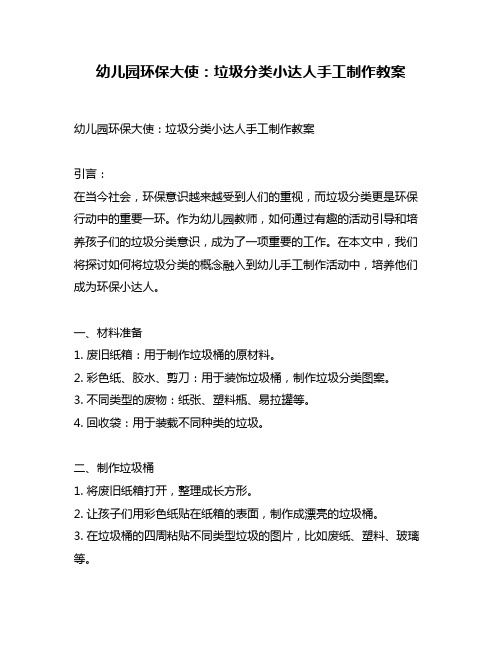 幼儿园环保大使：垃圾分类小达人手工制作教案

幼儿园环保大使：垃圾分类小达人手工制作教案

引言：
在当今社会，环保意识越来越受到人们的重视，而垃圾分类更是环保行动中的重要一环。作为幼儿园教师，如何通过有趣的活动引导和培养孩子们的垃圾分类意识，成为了一项重要的工作。在本文中，我们将探讨如何将垃圾分类的概念融入到幼儿手工制作活动中，培养他们成为环保小达人。

一、材料准备
1. 废旧纸箱：用于制作垃圾桶的原材料。
2. 彩色纸、胶水、剪刀：用于装饰垃圾桶，制作垃圾分类图案。
3. 不同类型的废物：纸张、塑料瓶、易拉罐等。
4. 回收袋：用于装载不同种类的垃圾。

二、制作垃圾桶
1. 将废旧纸箱打开，整理成长方形。
2. 让孩子们用彩色纸贴在纸箱的表面，制作成漂亮的垃圾桶。
3. 在垃圾桶的四周粘贴不同类型垃圾的图片，比如废纸、塑料、玻璃等。